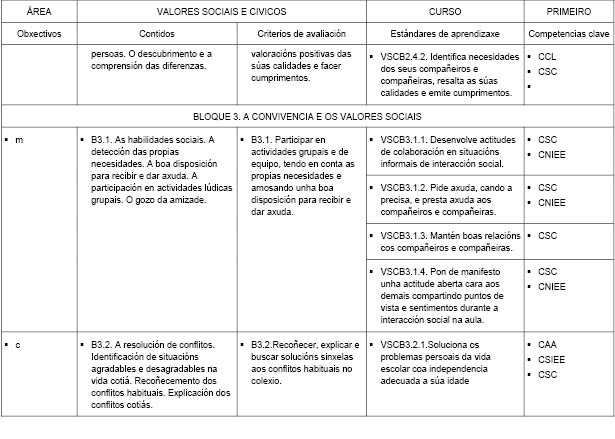 | ÁREA | VALORES SOCIAIS E CIVICOS | | CURSO | PRIMEIRO |
|---|---|---|---|---|
| Obxectivos | Contidos | Criterios de avaliación | Estándares de aprendizaxe | Competencias clave |
| | persoas. O descubrimento e a comprensión das diferenzas. | valoracións positivas das súas calidades e facer cumprimentos. | ▪ VSCB2.4.2. Identifica necesidades dos seus compañeiros e compañeiras, resalta as súas calidades e emite cumprimentos. | ▪ CCL ▪ CSC ▪ |
| BLOQUE 3. A CONVIVENCIA E OS VALORES SOCIAIS | | | | |
| ▪ m | ▪ B3.1. As habilidades sociais. A detección das propias necesidades. A boa disposición para recibir e dar axuda. A participación en actividades lúdicas grupais. O gozo da amizade. | ▪ B3.1. Participar en actividades grupais e de equipo, tendo en conta as propias necesidades e amosando unha boa disposición para recibir e dar axuda. | ▪ VSCB3.1.1. Desenvolve actitudes de colaboración en situacións informais de interacción social. | ▪ CSC ▪ CNIEE |
| | | | ▪ VSCB3.1.2. Pide axuda, cando a precisa, e presta axuda aos compañeiros e compañeiras. | ▪ CSC ▪ CNIEE |
| | | | ▪ VSCB3.1.3. Mantén boas relacións cos compañeiros e compañeiras. | ▪ CSC |
| | | | ▪ VSCB3.1.4. Pon de manifesto unha actitude aberta cara aos demais compartindo puntos de vista e sentimentos durante a interacción social na aula. | ▪ CSC ▪ CNIEE |
| ▪ c | ▪ B3.2. A resolución de conflitos. Identificación de situacións agradables e desagradables na vida cotiá. Recoñecemento dos conflitos habituais. Explicación dos conflitos cotiás. | ▪ B3.2.Recoñecer, explicar e buscar solucións sinxelas aos conflitos habituais no colexio. | ▪ VSCB3.2.1.Soluciona os problemas persoais da vida escolar coa independencia adecuada a súa idade | ▪ CAA ▪ CSIEE ▪ CSC |